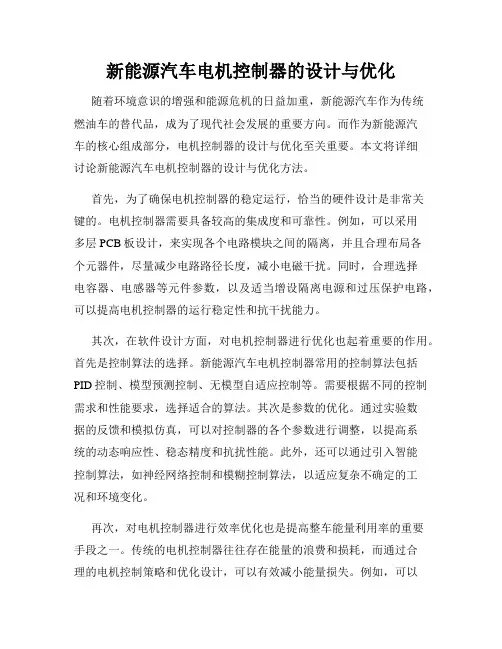 新能源汽车电机控制器的设计与优化

随着环境意识的增强和能源危机的日益加重，新能源汽车作为传统燃油车的替代品，成为了现代社会发展的重要方向。而作为新能源汽车的核心组成部分，电机控制器的设计与优化至关重要。本文将详细讨论新能源汽车电机控制器的设计与优化方法。

首先，为了确保电机控制器的稳定运行，恰当的硬件设计是非常关键的。电机控制器需要具备较高的集成度和可靠性。例如，可以采用多层 PCB 板设计，来实现各个电路模块之间的隔离，并且合理布局各个元器件，尽量减少电路路径长度，减小电磁干扰。同时，合理选择电容器、电感器等元件参数，以及适当增设隔离电源和过压保护电路，可以提高电机控制器的运行稳定性和抗干扰能力。

其次，在软件设计方面，对电机控制器进行优化也起着重要的作用。首先是控制算法的选择。新能源汽车电机控制器常用的控制算法包括 PID 控制、模型预测控制、无模型自适应控制等。需要根据不同的控制需求和性能要求，选择适合的算法。其次是参数的优化。通过实验数据的反馈和模拟仿真，可以对控制器的各个参数进行调整，以提高系统的动态响应性、稳态精度和抗扰性能。此外，还可以通过引入智能控制算法，如神经网络控制和模糊控制算法，以适应复杂不确定的工况和环境变化。

再次，对电机控制器进行效率优化也是提高整车能量利用率的重要手段之一。传统的电机控制器往往存在能量的浪费和损耗，而通过合理的电机控制策略和优化设计，可以有效减小能量损失。例如，可以